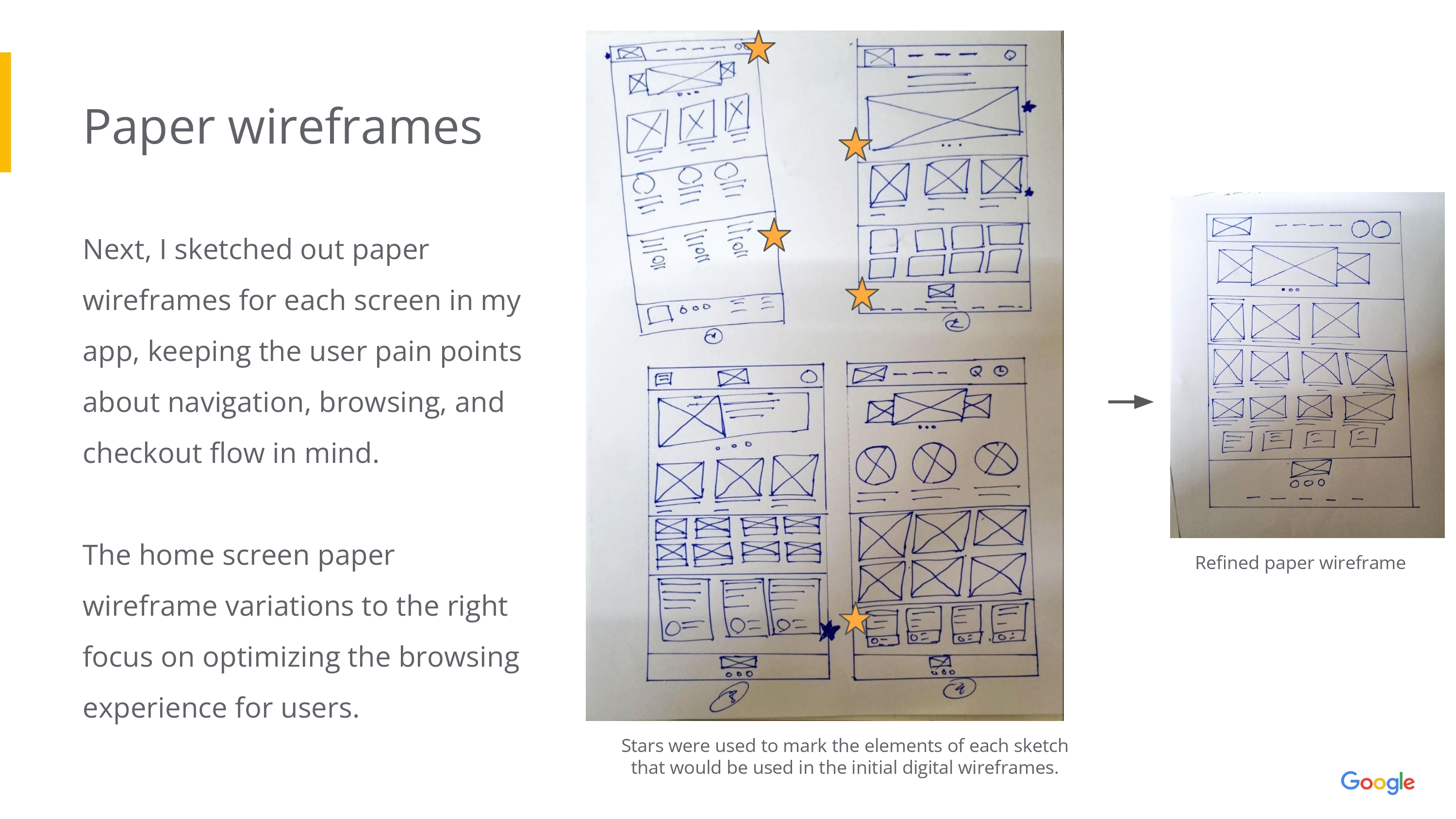 Paper wireframes

Next, I sketched out paper wireframes for each screen in my app, keeping the user pain points about navigation, browsing, and checkout flow in mind.

The home screen paper wireframe variations to the right focus on optimizing the browsing experience for users.

Stars were used to mark the elements of each sketch that would be used in the initial digital wireframes.

Refined paper wireframe

Google